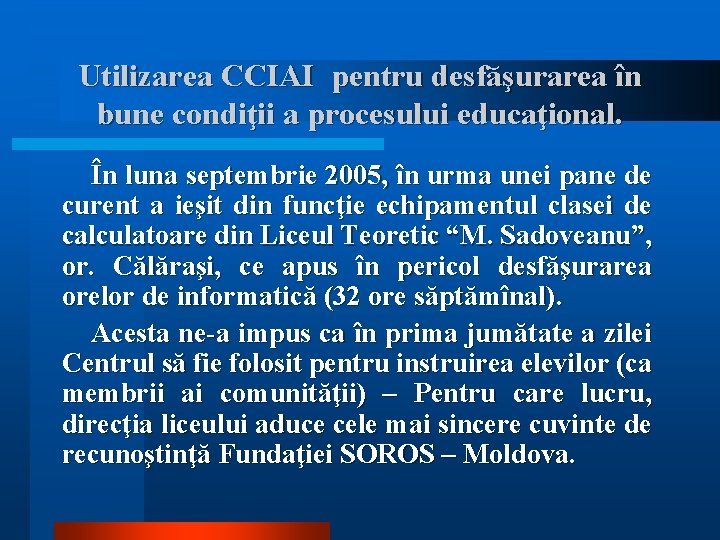 Utilizarea CCIAI pentru desfăşurarea în bune condiţii a procesului educaţional.

În luna septembrie 2005, în urma unei pane de curent a ieşit din funcţie echipamentul clasei de calculatoare din Liceul Teoretic “M. Sadoveanu”, or. Călăraşi, ce apus în pericol desfăşurarea orelor de informatică (32 ore săptămînal).

Acesta ne-a impus ca în prima jumătate a zilei Centrul să fie folosit pentru instruirea elevilor (ca membrii ai comunităţii) – Pentru care lucru, direcţia liceului aduce cele mai sincere cuvinte de recunoştinţă Fundaţiei SOROS – Moldova.